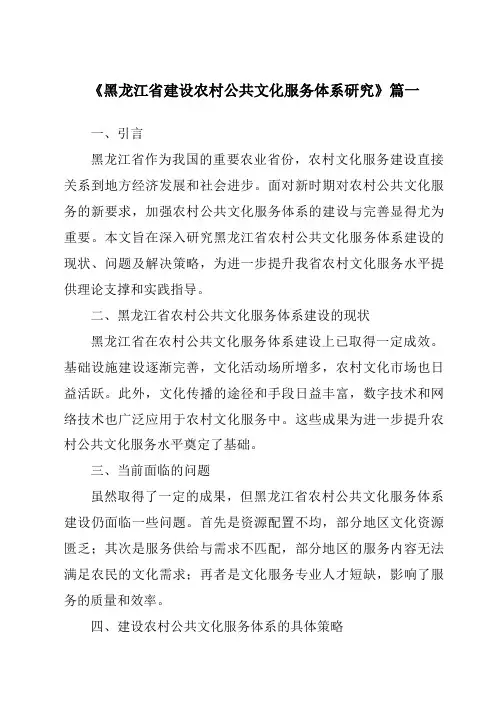 《黑龙江省建设农村公共文化服务体系研究》篇一

一、引言

黑龙江省作为我国的重要农业省份，农村文化服务建设直接关系到地方经济发展和社会进步。面对新时期对农村公共文化服务的新要求，加强农村公共文化服务体系的建设与完善显得尤为重要。本文旨在深入研究黑龙江省农村公共文化服务体系建设的现状、问题及解决策略，为进一步提升我省农村文化服务水平提供理论支撑和实践指导。

二、黑龙江省农村公共文化服务体系建设的现状

黑龙江省在农村公共文化服务体系建设上已取得一定成效。基础设施建设逐渐完善，文化活动场所增多，农村文化市场也日益活跃。此外，文化传播的途径和手段日益丰富，数字技术和网络技术也广泛应用于农村文化服务中。这些成果为进一步提升农村公共文化服务水平奠定了基础。

三、当前面临的问题

虽然取得了一定的成果，但黑龙江省农村公共文化服务体系建设仍面临一些问题。首先是资源配置不均，部分地区文化资源匮乏；其次是服务供给与需求不匹配，部分地区的服务内容无法满足农民的文化需求；再者是文化服务专业人才短缺，影响了服务的质量和效率。

四、建设农村公共文化服务体系的具体策略